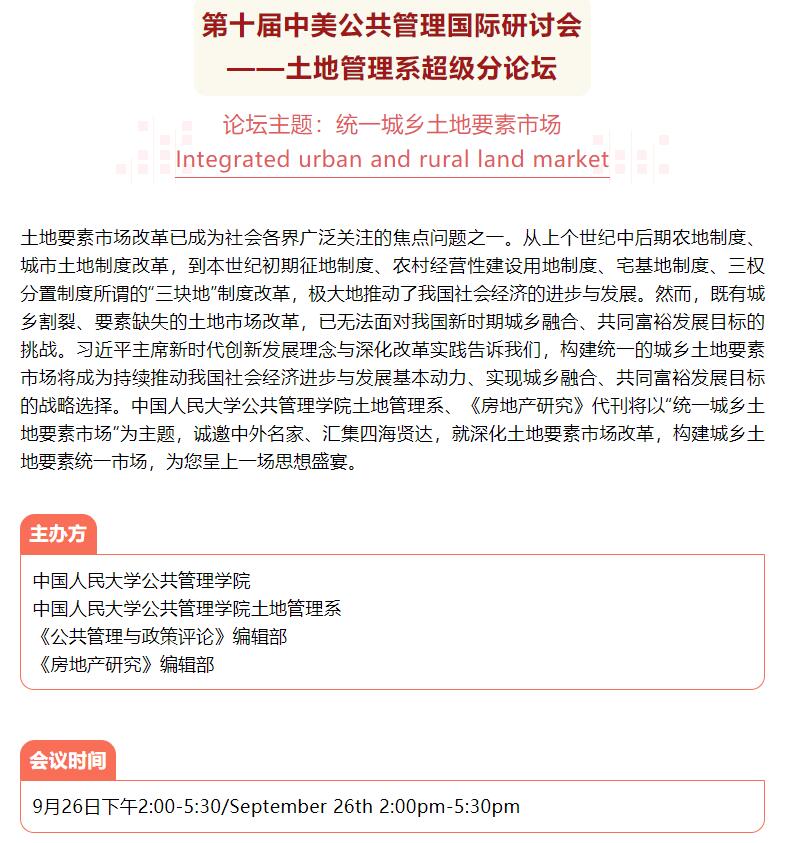 第十届中美公共管理国际研讨会
——土地管理系超级分论坛

论坛主题：统一城乡土地要素市场
Integrated urban and rural land market

土地要素市场改革已成为社会各界广泛关注的焦点问题之一。从上个世纪中后期农地制度、城市土地制度改革，到本世纪初期征地制度、农村经营性建设用地制度、宅基地制度、三权分置制度所谓的“三块地”制度改革，极大地推动了我国社会经济的进步与发展。然而，既有城乡割裂、要素缺失的土地市场改革，已无法面对我国新时期城乡融合、共同富裕发展目标的挑战。习近平主席新时代创新发展理念与深化改革实践告诉我们，构建统一的城乡土地要素市场将成为持续推动我国社会经济进步与发展基本动力、实现城乡融合、共同富裕发展目标的战略选择。中国人民大学公共管理学院土地管理系、《房地产研究》代刊将以“统一城乡土地要素市场”为主题，诚邀中外名家、汇集四海贤达，就深化土地要素市场改革，构建城乡土地要素统一市场，为您呈上一场思想盛宴。

主办方

中国人民大学公共管理学院
中国人民大学公共管理学院土地管理系
《公共管理与政策评论》编辑部
《房地产研究》编辑部

会议时间

9月26日下午2:00-5:30/September 26th 2:00pm-5:30pm